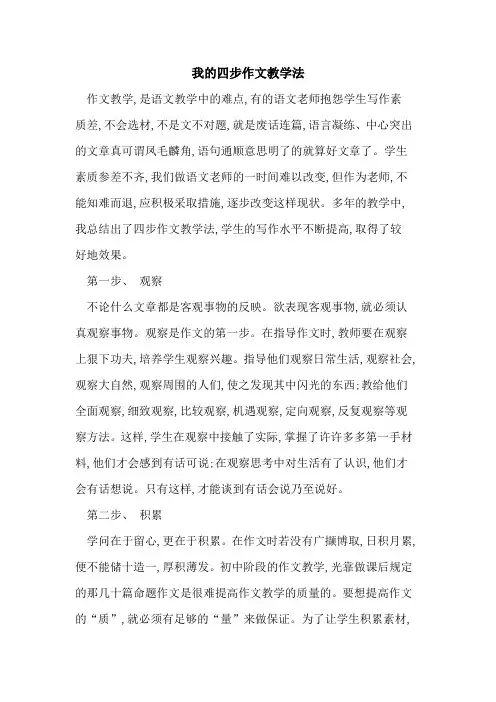 我的四步作文教学法

作文教学，是语文教学中的难点，有的语文老师抱怨学生写作素质差，不会选材，不是文不对题，就是废话连篇，语言凝练、中心突出的文章真可谓凤毛麟角，语句通顺意思明了的就算好文章了。学生素质参差不齐，我们做语文老师的一时间难以改变，但作为老师，不能知难而退，应积极采取措施，逐步改变这样现状。多年的教学中，我总结出了四步作文教学法，学生的写作水平不断提高，取得了较好地效果。

第一步、 观察

不论什么文章都是客观事物的反映。欲表现客观事物，就必须认真观察事物。观察是作文的第一步。在指导作文时，教师要在观察上狠下功夫，培养学生观察兴趣。指导他们观察日常生活，观察社会，观察大自然，观察周围的人们，使之发现其中闪光的东西；教给他们全面观察，细致观察，比较观察，机遇观察，定向观察，反复观察等观察方法。这样，学生在观察中接触了实际，掌握了许许多多第一手材料，他们才会感到有话可说；在观察思考中对生活有了认识，他们才会有话想说。只有这样，才能谈到有话会说乃至说好。

第二步、 积累

学问在于留心，更在于积累。在作文时若没有广撷博取，日积月累，便不能储十造一，厚积薄发。初中阶段的作文教学，光靠做课后规定的那几十篇命题作文是很难提高作文教学的质量的。要想提高作文的“质”，就必须有足够的“量”来做保证。为了让学生积累素材，